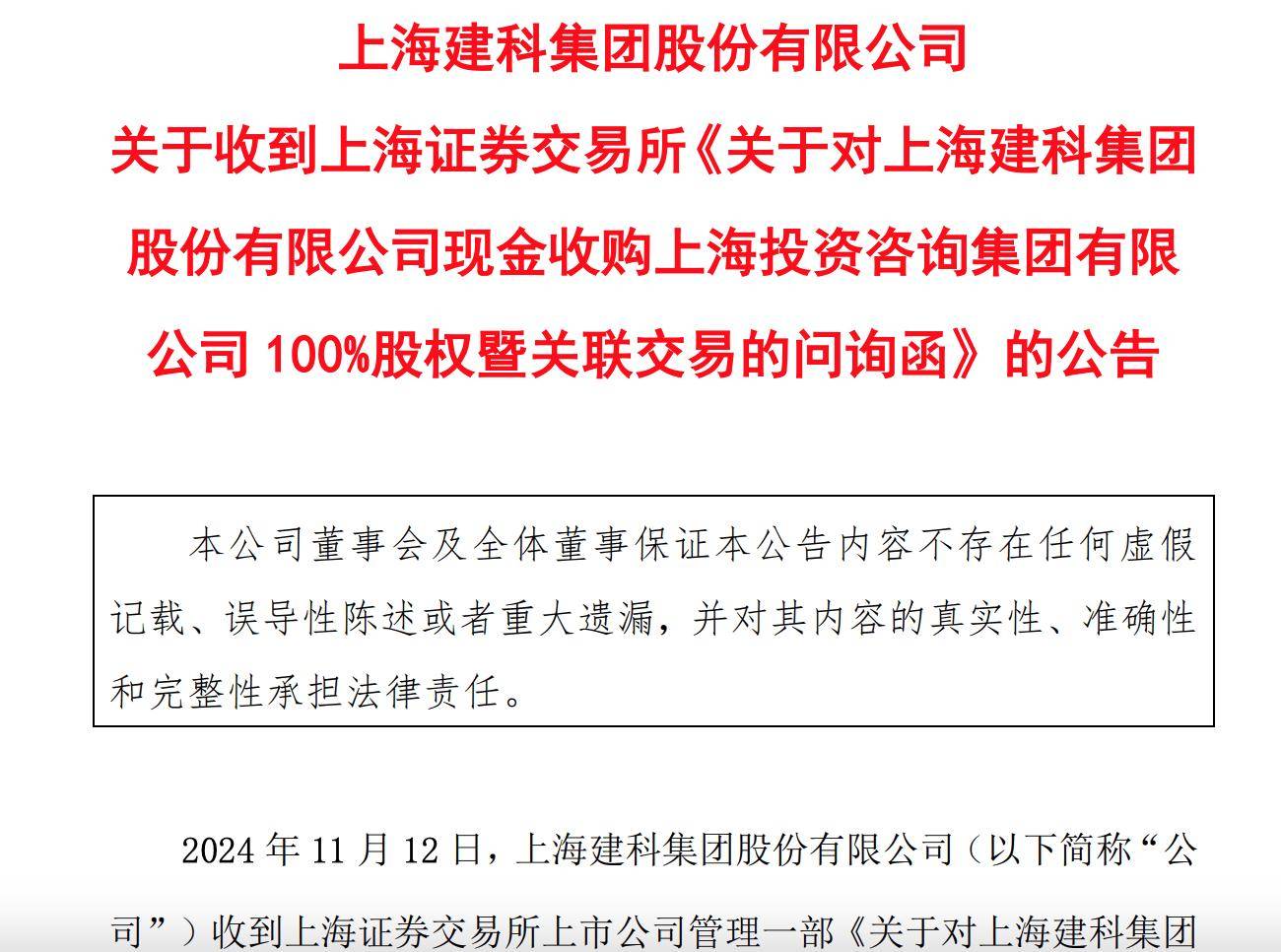 上海建科集团股份有限公司

关于收到上海证券交易所《关于对上海建科集团股份有限公司现金收购上海投资咨询集团有限公司 100%股权暨关联交易的问询函》的公告

本公司董事会及全体董事保证本公告内容不存在任何虚假记载、误导性陈述或者重大遗漏，并对其内容的真实性、准确性和完整性承担法律责任。

2024 年 11 月 12 日，上海建科集团股份有限公司（以下简称“公司”）收到上海证券交易所上市公司管理一部《关于对上海建科集团